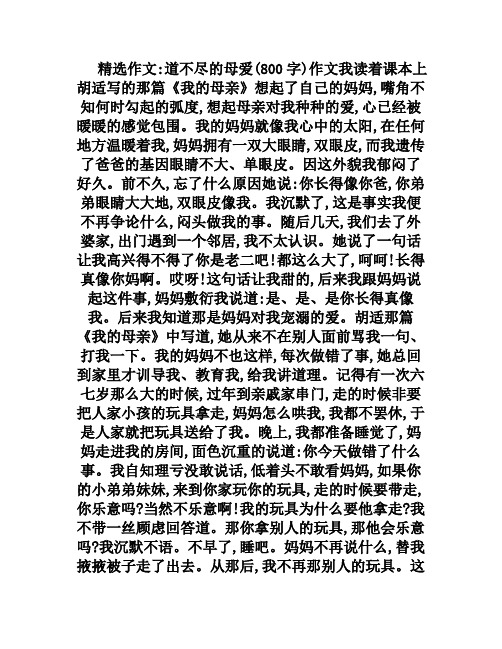 精选作文:道不尽的母爱(800 字)作文我读着课本上胡适写的那篇《我的母亲》想起了自己的妈妈,嘴角不知何时勾起的弧度,想起母亲对我种种的爱,心已经被暖暖的感觉包围。我的妈妈就像我心中的太阳,在任何地方温暖着我,妈妈拥有一双大眼睛,双眼皮,而我遗传了爸爸的基因眼睛不大、单眼皮。因这外貌我郁闷了好久。前不久,忘了什么原因她说:你长得像你爸,你弟弟眼睛大大地,双眼皮像我。我沉默了,这是事实我便不再争论什么,闷头做我的事。随后几天,我们去了外婆家,出门遇到一个邻居,我不太认识。她说了一句话让我高兴得不得了你是老二吧!都这么大了,呵呵!长得真像你妈啊。哎呀!这句话让我甜的,后来我跟妈妈说起这件事,妈妈敷衍我说道:是、是、是你长得真像我。后来我知道那是妈妈对我宠溺的爱。胡适那篇《我的母亲》中写道,她从来不在别人面前骂我一句、打我一下。我的妈妈不也这样,每次做错了事,她总回到家里才训导我、教育我,给我讲道理。记得有一次六七岁那么大的时候,过年到亲戚家串门,走的时候非要把人家小孩的玩具拿走,妈妈怎么哄我,我都不罢休,于是人家就把玩具送给了我。晚上,我都准备睡觉了,妈妈走进我的房间,面色沉重的说道:你今天做错了什么事。我自知理亏没敢说话,低着头不敢看妈妈,如果你的小弟弟妹妹,来到你家玩你的玩具,走的时候要带走,你乐意吗?当然不乐意啊!我的玩具为什么要他拿走?我不带一丝顾虑回答道。那你拿别人的玩具,那他会乐意吗?我沉默不语。不早了,睡吧。妈妈不再说什么,替我掖掖被子走了出去。从那后,我不再那别人的玩具。这